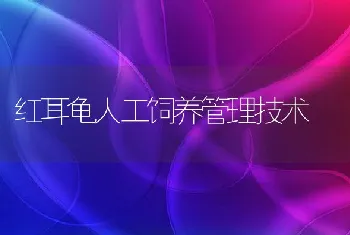 红耳龟人工饲养管理技术